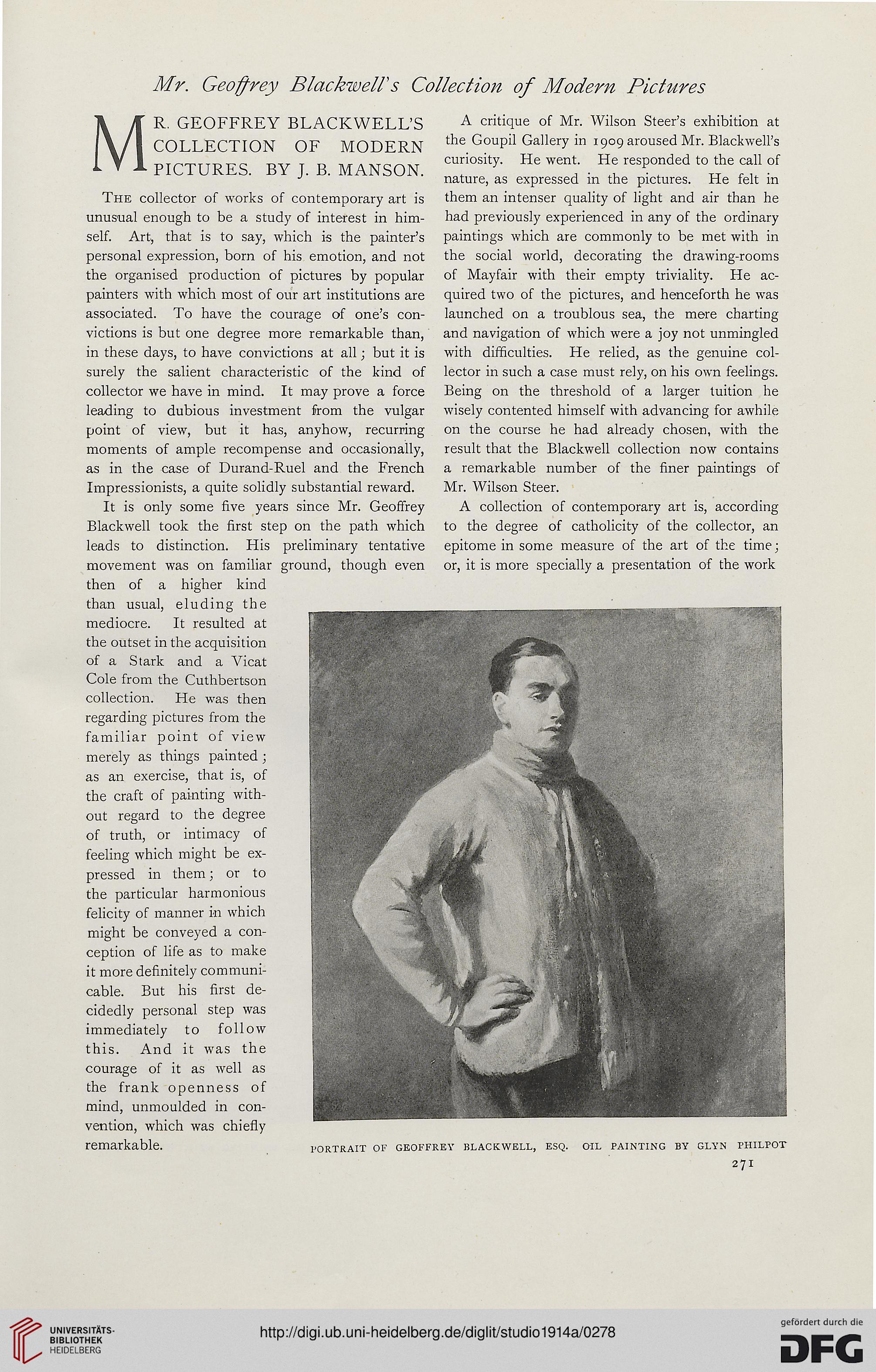 Mr. Geoffrey Blackwell's Collection of Modern Pictures

MR. GEOFFREY BLACKWELL'S COLLECTION OF MODERN PICTURES. BY J. B. MANSON.

The collector of works of contemporary art is unusual enough to be a study of interest in himself. Art, that is to say, which is the painter's personal expression, born of his emotion, and not the organised production of pictures by popular painters with which most of our art institutions are associated. To have the courage of one's convictions is but one degree more remarkable than, in these days, to have convictions at all; but it is surely the salient characteristic of the kind of collector we have in mind. It may prove a force leading to dubious investment from the vulgar point of view, but it has, anyhow, recurring moments of ample recompense and occasionally, as in the case of Durand-Ruel and the French Impressionists, a quite solidly substantial reward.

It is only some five years since Mr. Geoffrey Blackwell took the first step on the path which leads to distinction. His preliminary tentative movement was on familiar ground, though even then of a higher kind than usual, eluding the mediocre. It resulted at the outset in the acquisition of a Stark and a Vicat Cole from the Cuthbertson collection. He was then regarding pictures from the familiar point of view merely as things painted; as an exercise, that is, of the craft of painting without regard to the degree of truth, or intimacy of feeling which might be expressed in them; or to the particular harmonious felicity of manner in which might be conveyed a conception of life as to make it more definitely communicable. But his first decidedly personal step was immediately to follow this. And it was the courage of it as well as the frank openness of mind, unmoulded in convention, which was chiefly remarkable.

A critique of Mr. Wilson Steer's exhibition at the Goupil Gallery in 1909 aroused Mr. Blackwell's curiosity. He went. He responded to the call of nature, as expressed in the pictures. He felt in them an intenser quality of light and air than he had previously experienced in any of the ordinary paintings which are commonly to be met with in the social world, decorating the drawing-rooms of Mayfair with their empty triviality. He acquired two of the pictures, and henceforth he was launched on a troublous sea, the mere charting and navigation of which were a joy not unmingled with difficulties. He relied, as the genuine collector in such a case must rely, on his own feelings. Being on the threshold of a larger tuition he wisely contented himself with advancing for awhile on the course he had already chosen, with the result that the Blackwell collection now contains a remarkable number of the finer paintings of Mr. Wilson Steer.

A collection of contemporary art is, according to the degree of catholicity of the collector, an epitome in some measure of the art of the time; or, it is more specially a presentation of the work

PORTRAIT OF GEOFFREY BLACKWELL, ESQ. OIL PAINTING BY GLYN PHILPOT

271

UNIVERSITÄTS-BIBLIOTHEK HEIDELBERG

http://digi.ub.uni-heidelberg.de/diglit/studio1914a/0278

gefördert durch die DFG